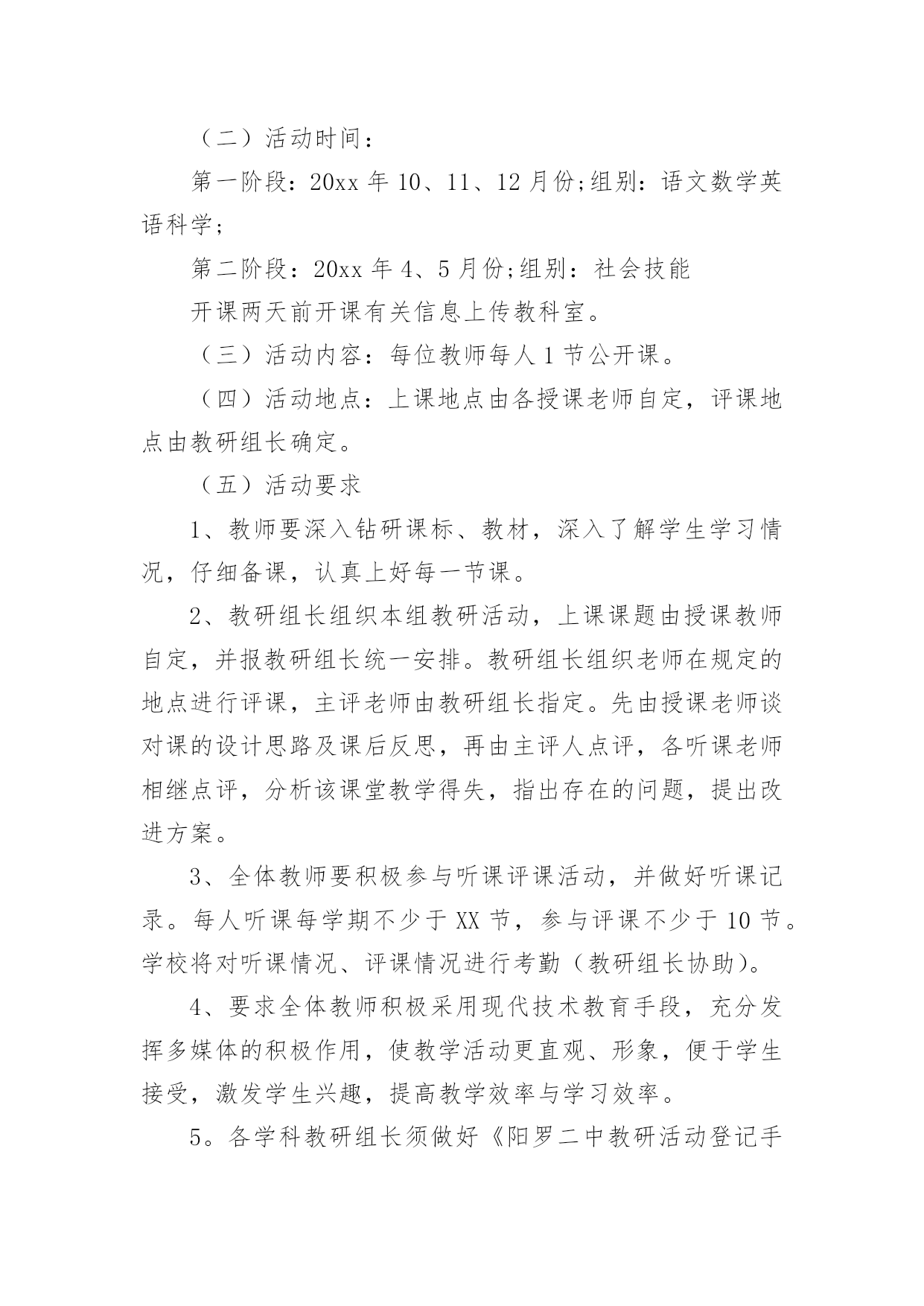 （二）活动时间：

第一阶段：20xx 年 10、11、12 月份;组别：语文数学英语科学；

第二阶段：20xx 年 4、5 月份;组别：社会技能

开课两天前开课有关信息上传教科室。

（三）活动内容：每位教师每人 1 节公开课。

（四）活动地点：上课地点由各授课老师自定，评课地点由教研组长确定。

（五）活动要求

1、教师要深入钻研课标、教材，深入了解学生学习情况，仔细备课，认真上好每一节课。

2、教研组长组织本组教研活动，上课课题由授课教师自定，并报教研组长统一安排。教研组长组织老师在规定的地点进行评课，主评老师由教研组长指定。先由授课老师谈对课的设计思路及课后反思，再由主评人点评，各听课老师相继点评，分析该课堂教学得失，指出存在的问题，提出改进方案。

3、全体教师要积极参与听课评课活动，并做好听课记录。每人听课每学期不少于 XX 节，参与评课不少于 10 节。学校将对听课情况、评课情况进行考勤（教研组长协助）。

4、要求全体教师积极采用现代技术教育手段，充分发挥多媒体的积极作用，使教学活动更直观、形象，便于学生接受，激发学生兴趣，提高教学效率与学习效率。

5。各学科教研组长须做好《阳罗二中教研活动登记手